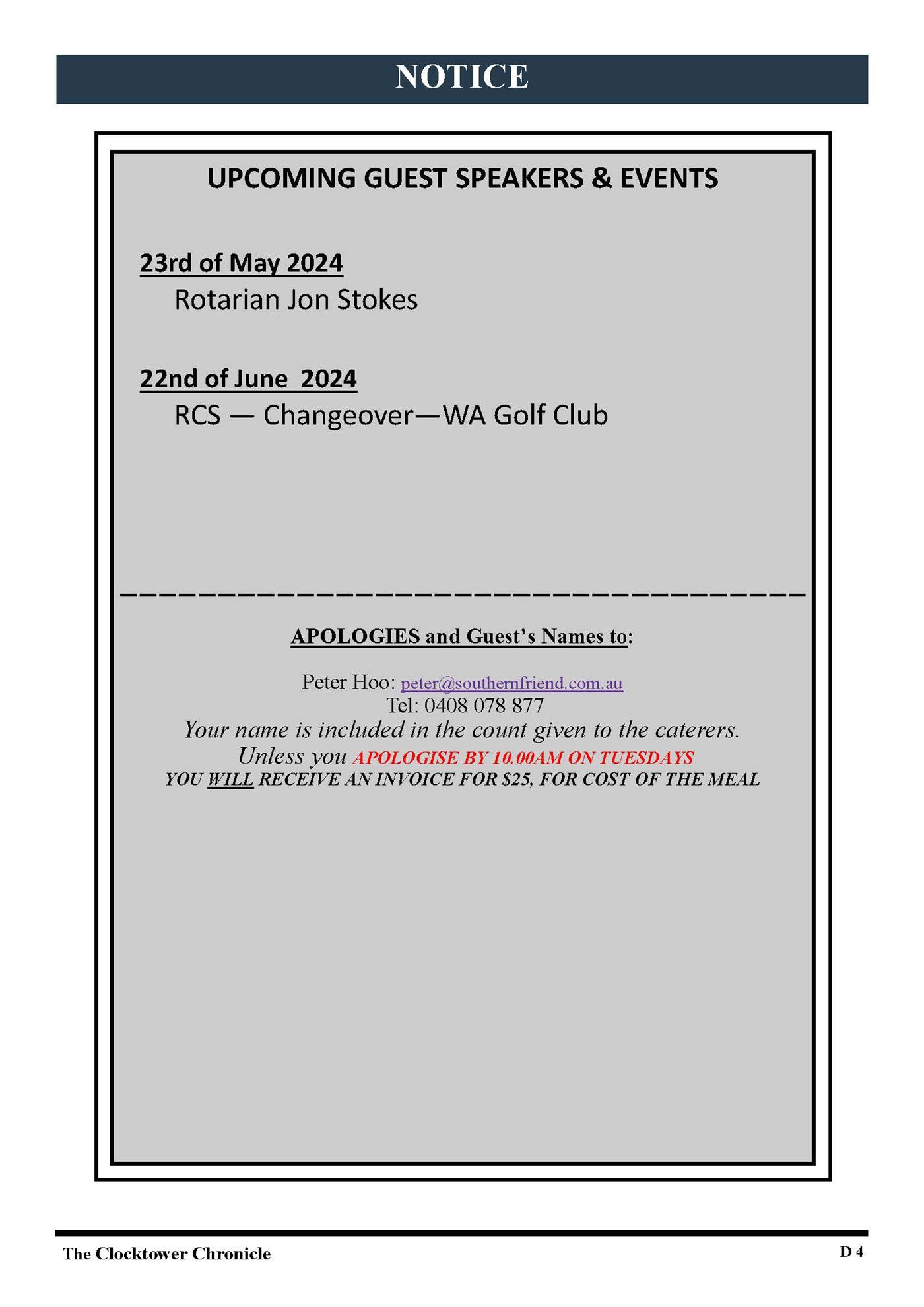 NOTICE

UPCOMING GUEST SPEAKERS & EVENTS

23rd of May 2024
Rotarian Jon Stokes

22nd of June 2024
RCS — Changeover—WA Golf Club

APOLOGIES and Guest's Names to:

Peter Hoo: peter@southernfriend.com.au
Tel: 0408 078 877
Your name is included in the count given to the caterers.
Unless you APOLOGISE BY 10.00AM ON TUESDAYS
YOU WILL RECEIVE AN INVOICE FOR $25, FOR COST OF THE MEAL

The Clocktower Chronicle

D 4